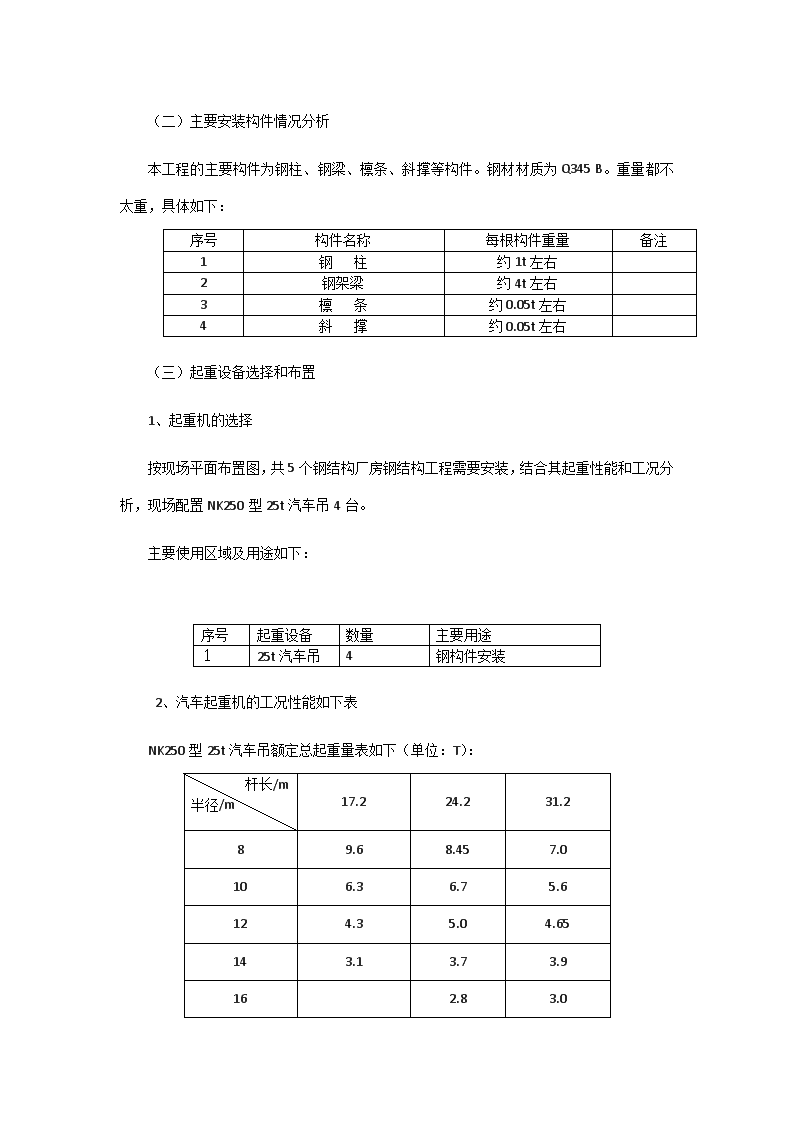 （二）主要安装构件情况分析

本工程的主要构件为钢柱、钢梁、檩条、斜撑等构件。钢材材质为 Q345 B。重量都不太重，具体如下：

| 序号 | 构件名称 | 每根构件重量 | 备注 |
|---|---|---|---|
| 1 | 钢　柱 | 约 1t 左右 | |
| 2 | 钢架梁 | 约 4t 左右 | |
| 3 | 檩　条 | 约 0.05t 左右 | |
| 4 | 斜　撑 | 约 0.05t 左右 | |

（三）起重设备选择和布置

1、起重机的选择

按现场平面布置图，共 5 个钢结构厂房钢结构工程需要安装，结合其起重性能和工况分析，现场配置 NK250 型 25t 汽车吊 4 台。

主要使用区域及用途如下：

| 序号 | 起重设备 | 数量 | 主要用途 |
|---|---|---|---|
| 1 | 25t 汽车吊 | 4 | 钢构件安装 |

2、汽车起重机的工况性能如下表

NK250 型 25t 汽车吊额定总起重量表如下（单位：T)：

| 杆长/m 半径/m | 17.2 | 24.2 | 31.2 |
|---|---|---|---|
| 8 | 9.6 | 8.45 | 7.0 |
| 10 | 6.3 | 6.7 | 5.6 |
| 12 | 4.3 | 5.0 | 4.65 |
| 14 | 3.1 | 3.7 | 3.9 |
| 16 | | 2.8 | 3.0 |